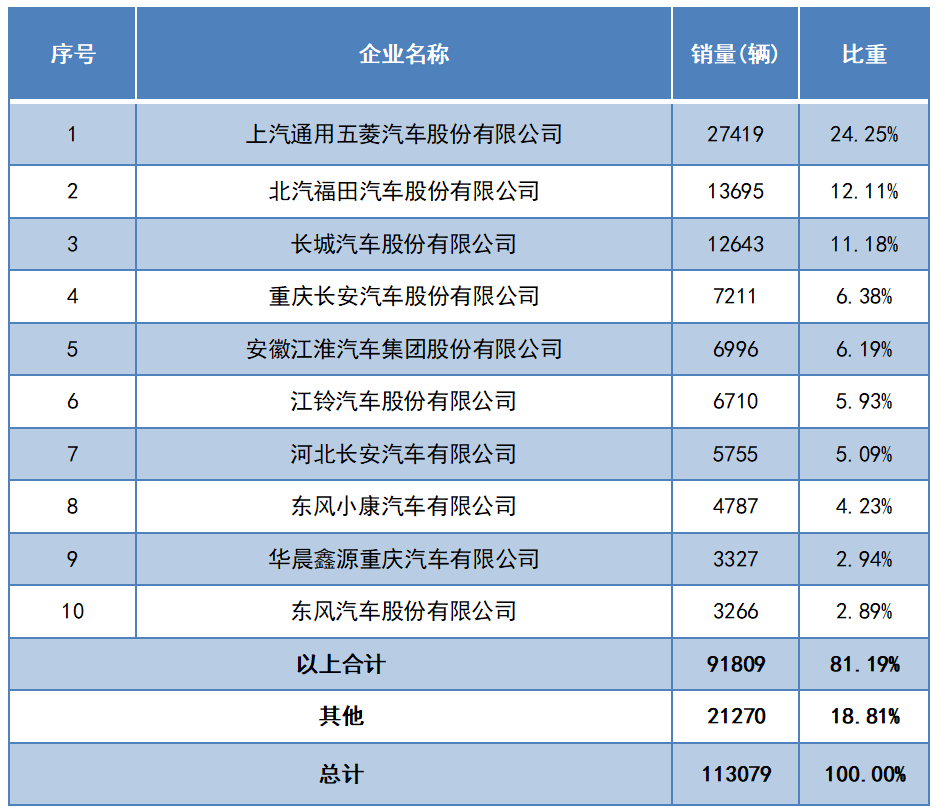 | 序号 | 企业名称 | 销量(辆) | 比重 |
|---|---|---|---|
| 1 | 上汽通用五菱汽车股份有限公司 | 27419 | 24.25% |
| 2 | 北汽福田汽车股份有限公司 | 13695 | 12.11% |
| 3 | 长城汽车股份有限公司 | 12643 | 11.18% |
| 4 | 重庆长安汽车股份有限公司 | 7211 | 6.38% |
| 5 | 安徽江淮汽车集团股份有限公司 | 6996 | 6.19% |
| 6 | 江铃汽车股份有限公司 | 6710 | 5.93% |
| 7 | 河北长安汽车有限公司 | 5755 | 5.09% |
| 8 | 东风小康汽车有限公司 | 4787 | 4.23% |
| 9 | 华晨鑫源重庆汽车有限公司 | 3327 | 2.94% |
| 10 | 东风汽车股份有限公司 | 3266 | 2.89% |
| 以上合计 | | 91809 | 81.19% |
| 其他 | | 21270 | 18.81% |
| 总计 | | 113079 | 100.00% |